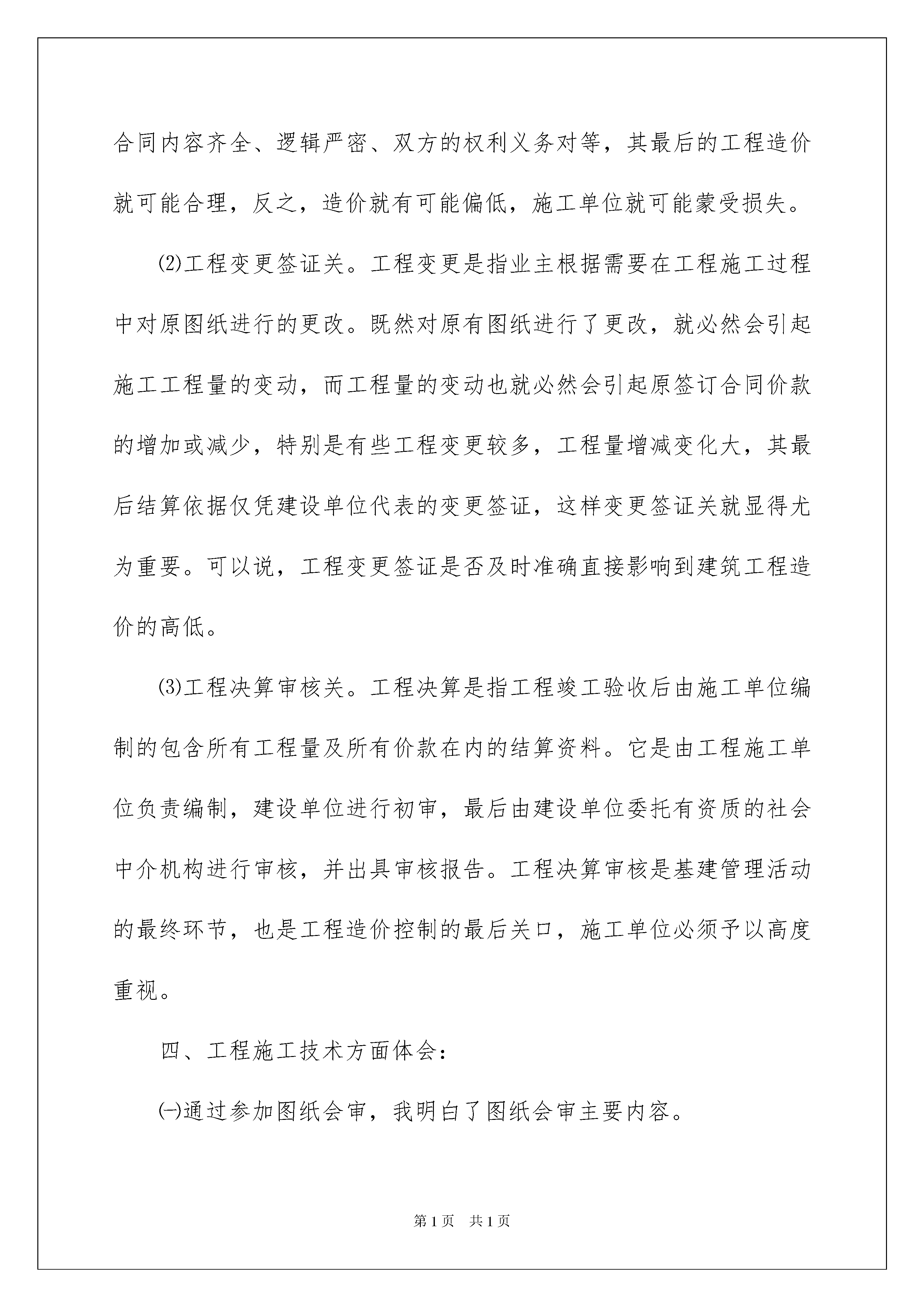 合同内容齐全、逻辑严密、双方的权利义务对等，其最后的工程造价就可能合理，反之，造价就有可能偏低，施工单位就可能蒙受损失。

⑵工程变更签证关。工程变更是指业主根据需要在工程施工过程中对原图纸进行的更改。既然对原有图纸进行了更改，就必然会引起施工工程量的变动，而工程量的变动也就必然会引起原签订合同价款的增加或减少，特别是有些工程变更较多，工程量增减变化大，其最后结算依据仅凭建设单位代表的变更签证，这样变更签证关就显得尤为重要。可以说，工程变更签证是否及时准确直接影响到建筑工程造价的高低。

⑶工程决算审核关。工程决算是指工程竣工验收后由施工单位编制的包含所有工程量及所有价款在内的结算资料。它是由工程施工单位负责编制，建设单位进行初审，最后由建设单位委托有资质的社会中介机构进行审核，并出具审核报告。工程决算审核是基建管理活动的最终环节，也是工程造价控制的最后关口，施工单位必须予以高度重视。

四、工程施工技术方面体会：

㈠通过参加图纸会审，我明白了图纸会审主要内容。

第1页 共1页